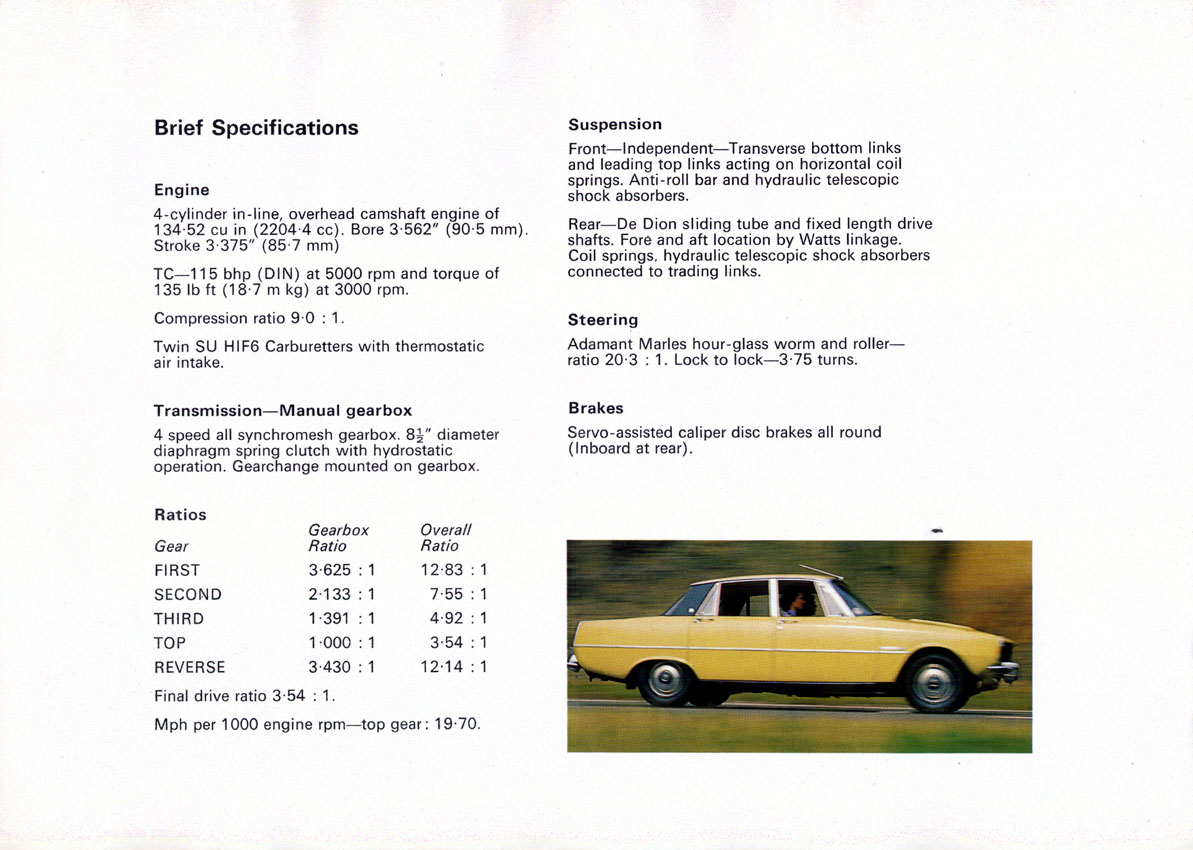 Brief Specifications

Engine

4-cylinder in-line, overhead camshaft engine of 134·52 cu in (2204·4 cc). Bore 3·562" (90·5 mm). Stroke 3·375" (85·7 mm)

TC—115 bhp (DIN) at 5000 rpm and torque of 135 lb ft (18·7 m kg) at 3000 rpm.

Compression ratio 9·0 : 1.

Twin SU HIF6 Carburetters with thermostatic air intake.

Transmission—Manual gearbox

4 speed all synchromesh gearbox. $8\frac{1}{2}$" diameter diaphragm spring clutch with hydrostatic operation. Gearchange mounted on gearbox.

Ratios

| Gear | Gearbox Ratio | Overall Ratio |
|---|---|---|
| FIRST | 3·625 : 1 | 12·83 : 1 |
| SECOND | 2·133 : 1 | 7·55 : 1 |
| THIRD | 1·391 : 1 | 4·92 : 1 |
| TOP | 1·000 : 1 | 3·54 : 1 |
| REVERSE | 3·430 : 1 | 12·14 : 1 |

Final drive ratio 3·54 : 1.

Mph per 1000 engine rpm—top gear: 19·70.

Suspension

Front—Independent—Transverse bottom links and leading top links acting on horizontal coil springs. Anti-roll bar and hydraulic telescopic shock absorbers.

Rear—De Dion sliding tube and fixed length drive shafts. Fore and aft location by Watts linkage. Coil springs, hydraulic telescopic shock absorbers connected to trading links.

Steering

Adamant Marles hour-glass worm and roller—ratio 20·3 : 1. Lock to lock—3·75 turns.

Brakes

Servo-assisted caliper disc brakes all round (Inboard at rear).